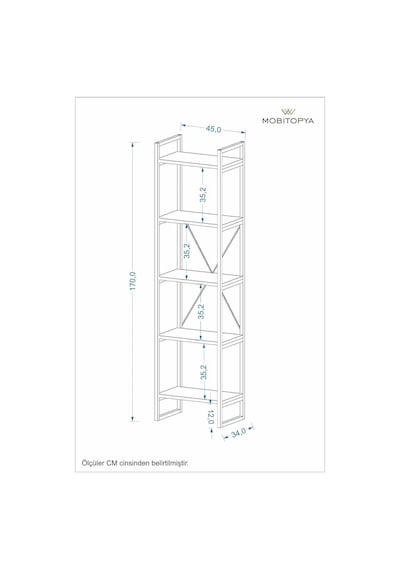 MOBITOPYA

45,0

170,0

35,2

35,2

35,2

35,2

12,0

34,0

Ölçüler CM cinsinden belirtilmiştir.